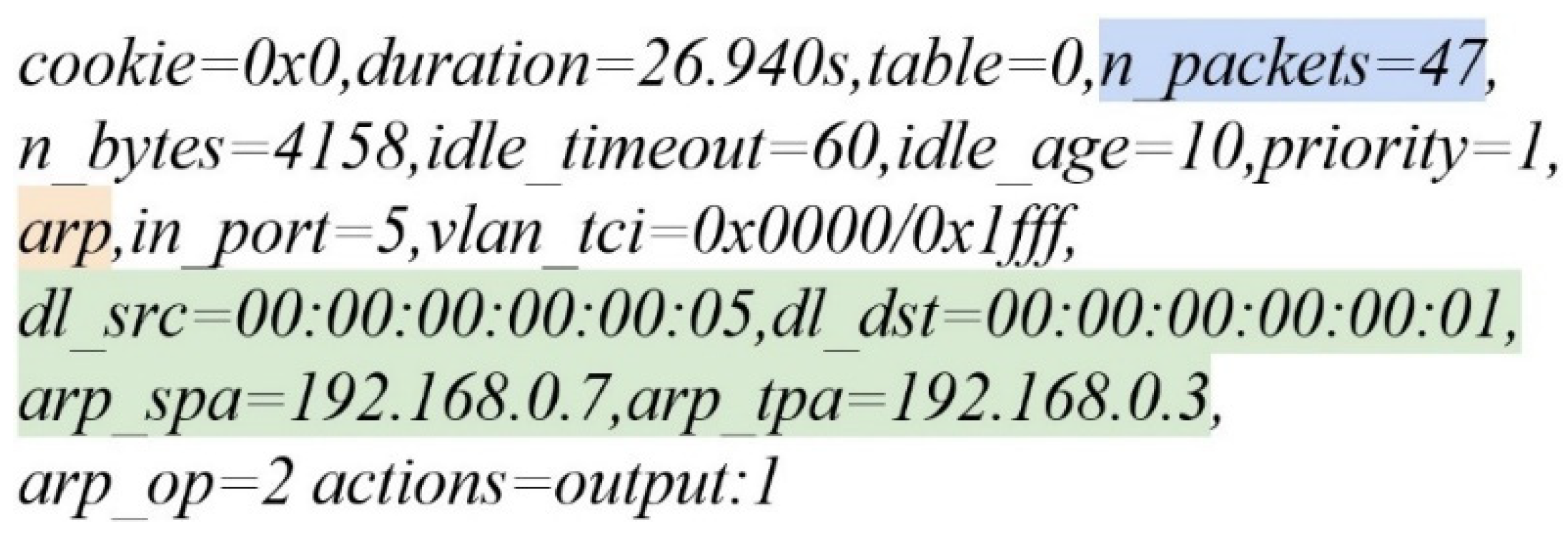 cookie=0x0,duration=26.940s,table=0,n_packets=47,
n_bytes=4158,idle_timeout=60,idle_age=10,priority=1,
arp,in_port=5,vlan_tci=0x0000/0x1fff,
dl_src=00:00:00:00:00:05,dl_dst=00:00:00:00:00:01,
arp_spa=192.168.0.7,arp_tpa=192.168.0.3,
arp_op=2 actions=output:1